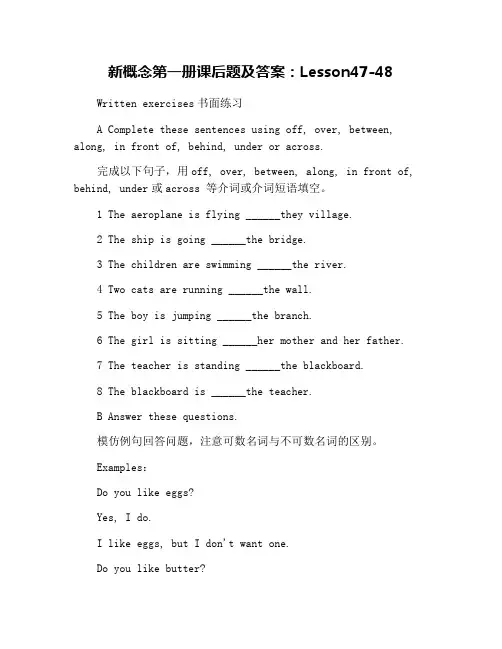 新概念第一册课后题及答案：Lesson47-48

Written exercises 书面练习

A Complete these sentences using off, over, between, along, in front of, behind, under or across.

完成以下句子，用 off, over, between, along, in front of, behind, under 或 across 等介词或介词短语填空。

1 The aeroplane is flying ______they village.

2 The ship is going ______the bridge.

3 The children are swimming ______the river.

4 Two cats are running ______the wall.

5 The boy is jumping ______the branch.

6 The girl is sitting ______her mother and her father.

7 The teacher is standing ______the blackboard.

8 The blackboard is ______the teacher.

B Answer these questions.

模仿例句回答问题，注意可数名词与不可数名词的区别。

Examples:

Do you like eggs?

Yes, I do.

I like eggs, but I don't want one.

Do you like butter?